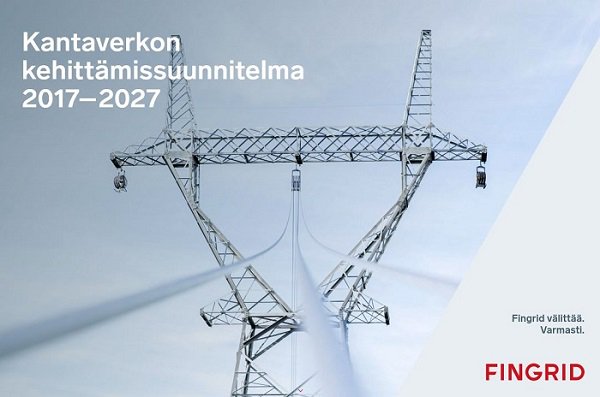 Kantaverkon kehittämissuunnitelma 2017–2027

Fingrid välittää.
Varmasti.

FINGRID